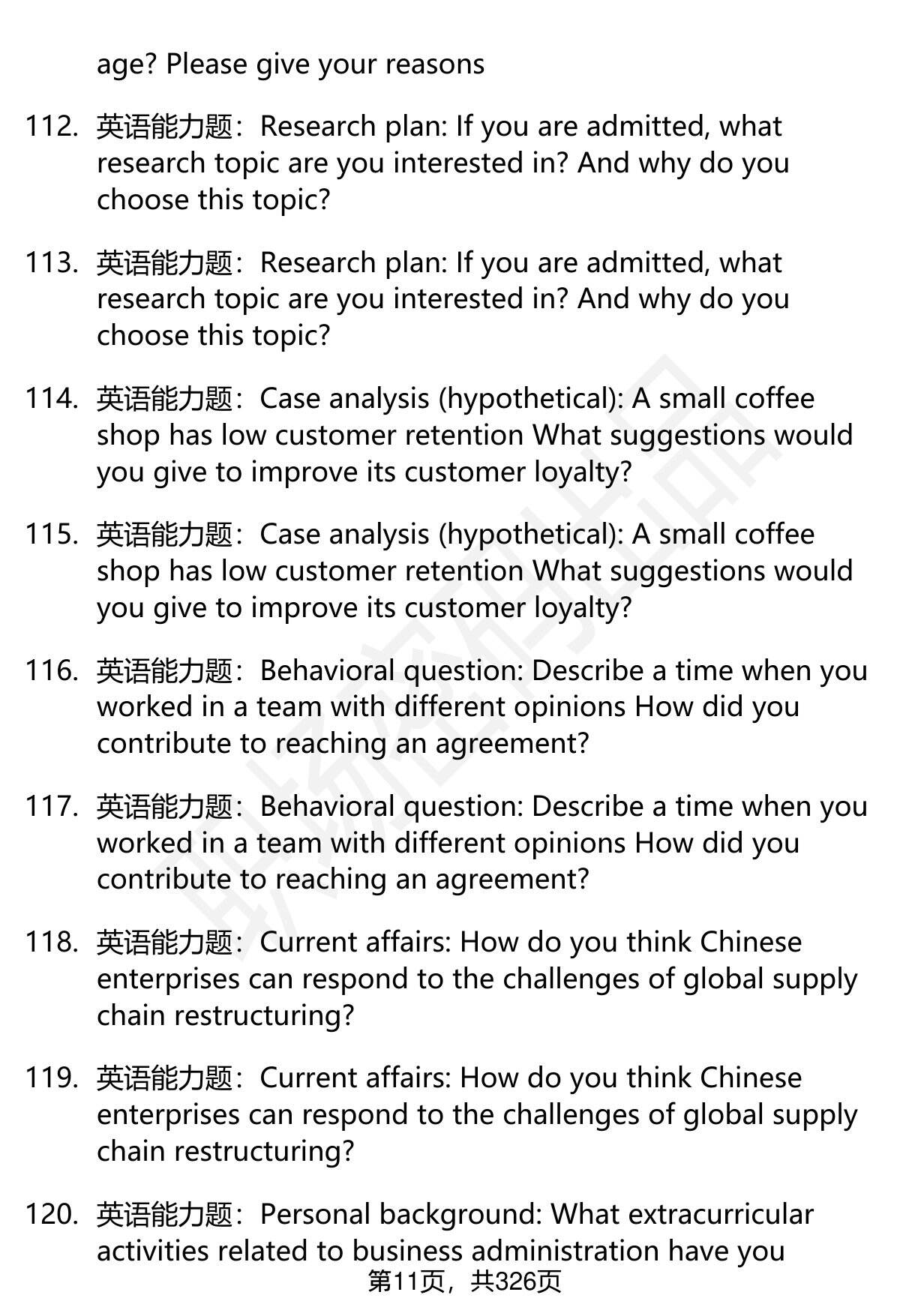 age? Please give your reasons

112. 英语能力题：Research plan: If you are admitted, what research topic are you interested in? And why do you choose this topic?

113. 英语能力题：Research plan: If you are admitted, what research topic are you interested in? And why do you choose this topic?

114. 英语能力题：Case analysis (hypothetical): A small coffee shop has low customer retention What suggestions would you give to improve its customer loyalty?

115. 英语能力题：Case analysis (hypothetical): A small coffee shop has low customer retention What suggestions would you give to improve its customer loyalty?

116. 英语能力题：Behavioral question: Describe a time when you worked in a team with different opinions How did you contribute to reaching an agreement?

117. 英语能力题：Behavioral question: Describe a time when you worked in a team with different opinions How did you contribute to reaching an agreement?

118. 英语能力题：Current affairs: How do you think Chinese enterprises can respond to the challenges of global supply chain restructuring?

119. 英语能力题：Current affairs: How do you think Chinese enterprises can respond to the challenges of global supply chain restructuring?

120. 英语能力题：Personal background: What extracurricular activities related to business administration have you

第11页，共326页